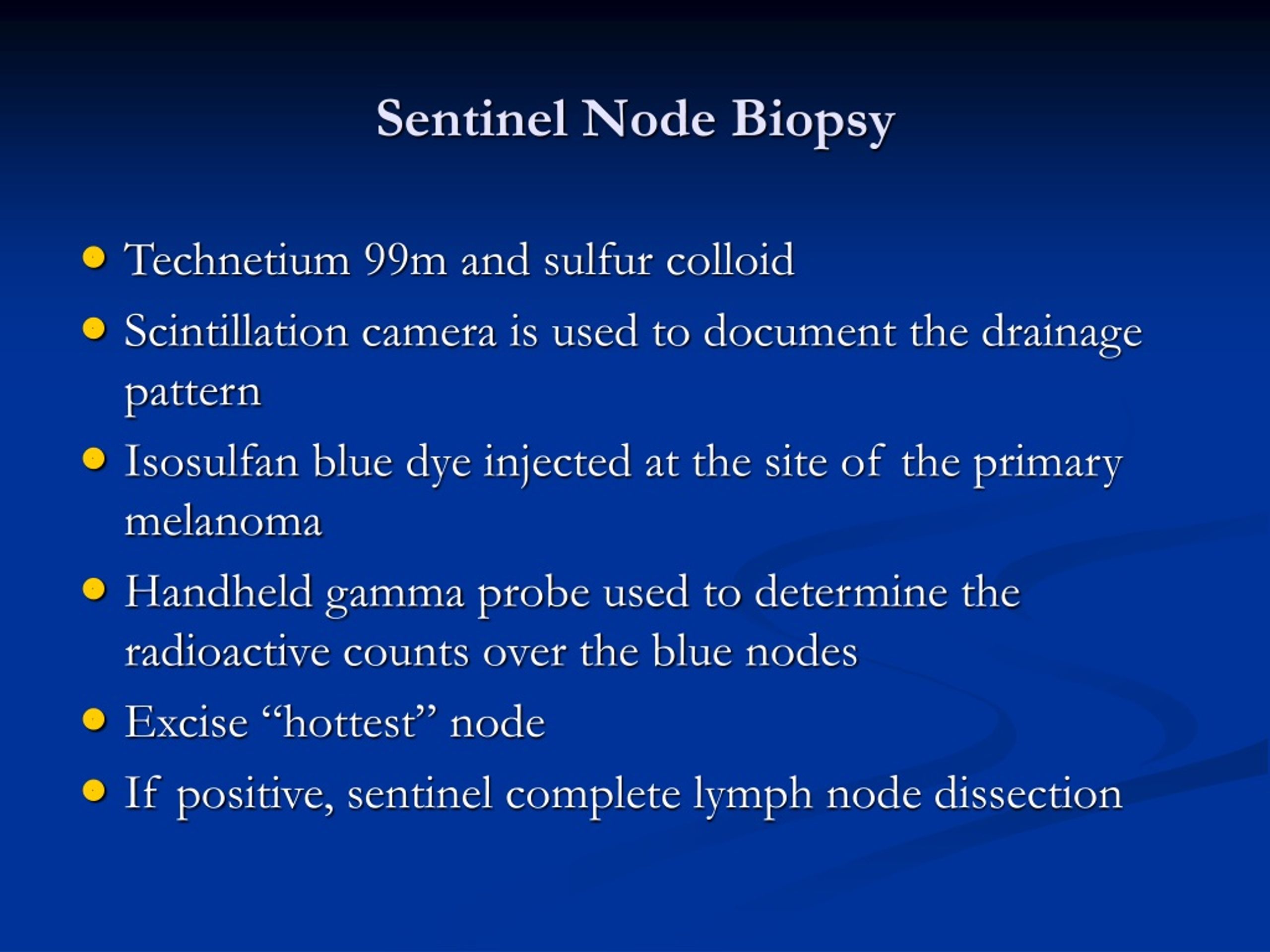 Sentinel Node Biopsy

- Technetium 99m and sulfur colloid
- Scintillation camera is used to document the drainage pattern
- Isosulfan blue dye injected at the site of the primary melanoma
- Handheld gamma probe used to determine the radioactive counts over the blue nodes
- Excise “hottest” node
- If positive, sentinel complete lymph node dissection